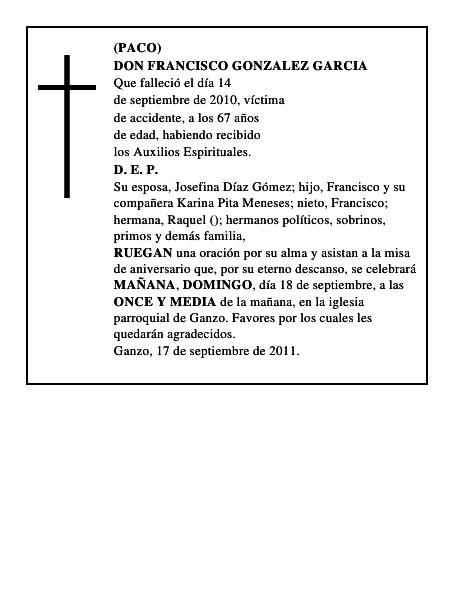 (PACO)
DON FRANCISCO GONZALEZ GARCIA
Que falleció el día 14 de septiembre de 2010, víctima de accidente, a los 67 años de edad, habiendo recibido los Auxilios Espirituales.
D. E. P.
Su esposa, Josefina Díaz Gómez; hijo, Francisco y su compañera Karina Pita Meneses; nieto, Francisco; hermana, Raquel (); hermanos políticos, sobrinos, primos y demás familia,
RUEGAN una oración por su alma y asistan a la misa de aniversario que, por su eterno descanso, se celebrará MAÑANA, DOMINGO, día 18 de septiembre, a las ONCE Y MEDIA de la mañana, en la iglesia parroquial de Ganzo. Favores por los cuales les quedarán agradecidos.
Ganzo, 17 de septiembre de 2011.